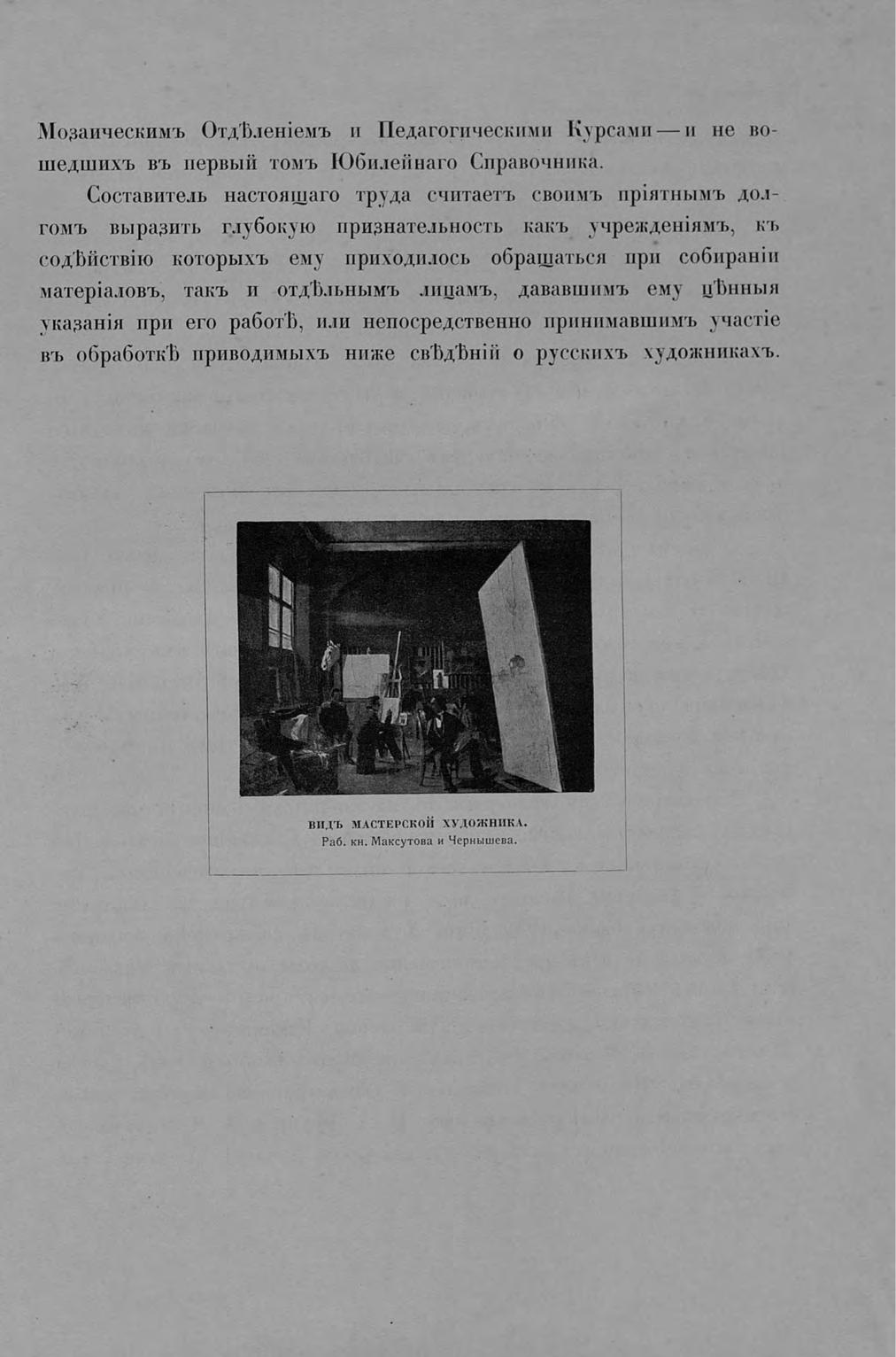 Мозаическимъ Отдѣленіемъ и Педагогическими Курсами — и не вошедшихъ въ первый томъ Юбилейнаго Справочника.

Составитель настоящаго труда считаетъ своимъ пріятнымъ долгомъ выразить глубокую признательность какъ учрежденіямъ, къ содѣйствію которыхъ ему приходилось обращаться при собираніи матеріаловъ, такъ и отдѣльнымъ лицамъ, дававшимъ ему цѣнныя указанія при его работѣ, или непосредственно принимавшимъ участіе въ обработкѣ приводимыхъ ниже свѣдѣній о русскихъ художникахъ.

ВИДЪ МАСТЕРСКОЙ ХУДОЖНИКА.
Раб. кн. Максутова и Чернышева.